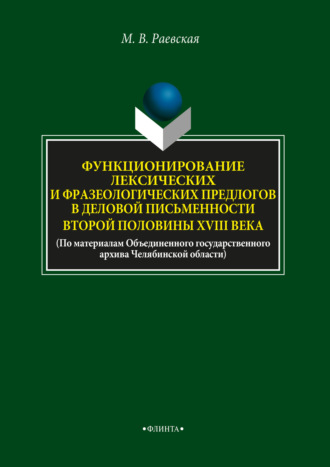 М. В. Раевская

ФУНКЦИОНИРОВАНИЕ ЛЕКСИЧЕСКИХ И ФРАЗЕОЛОГИЧЕСКИХ ПРЕДЛОГОВ В ДЕЛОВОЙ ПИСЬМЕННОСТИ ВТОРОЙ ПОЛОВИНЫ XVIII ВЕКА

(По материалам Объединенного государственного архива Челябинской области)

•ФЛИНТА•